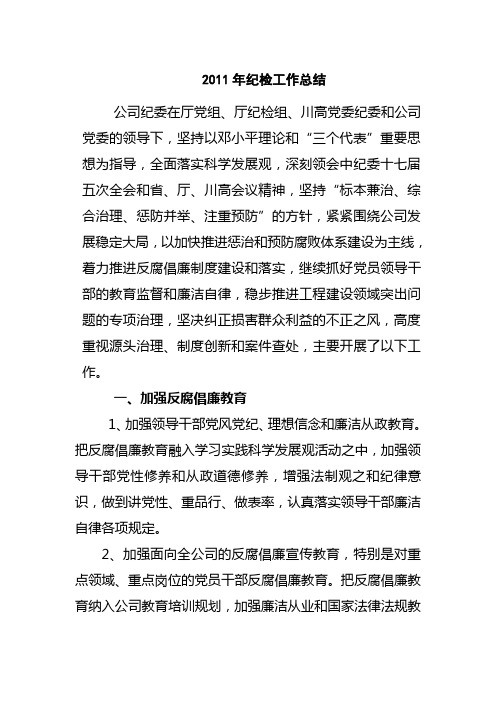 2011 年纪检工作总结

公司纪委在厅党组、厅纪检组、川高党委纪委和公司党委的领导下，坚持以邓小平理论和“三个代表”重要思想为指导，全面落实科学发展观，深刻领会中纪委十七届五次全会和省、厅、川高会议精神，坚持“标本兼治、综合治理、惩防并举、注重预防”的方针，紧紧围绕公司发展稳定大局，以加快推进惩治和预防腐败体系建设为主线，着力推进反腐倡廉制度建设和落实，继续抓好党员领导干部的教育监督和廉洁自律，稳步推进工程建设领域突出问题的专项治理，坚决纠正损害群众利益的不正之风，高度重视源头治理、制度创新和案件查处，主要开展了以下工作。

一、加强反腐倡廉教育

1、加强领导干部党风党纪、理想信念和廉洁从政教育。把反腐倡廉教育融入学习实践科学发展观活动之中，加强领导干部党性修养和从政道德修养，增强法制观之和纪律意识，做到讲党性、重品行、做表率，认真落实领导干部廉洁自律各项规定。

2、加强面向全公司的反腐倡廉宣传教育，特别是对重点领域、重点岗位的党员干部反腐倡廉教育。把反腐倡廉教育纳入公司教育培训规划，加强廉洁从业和国家法律法规教